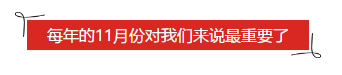 每年的11月份对我们来说最重要了